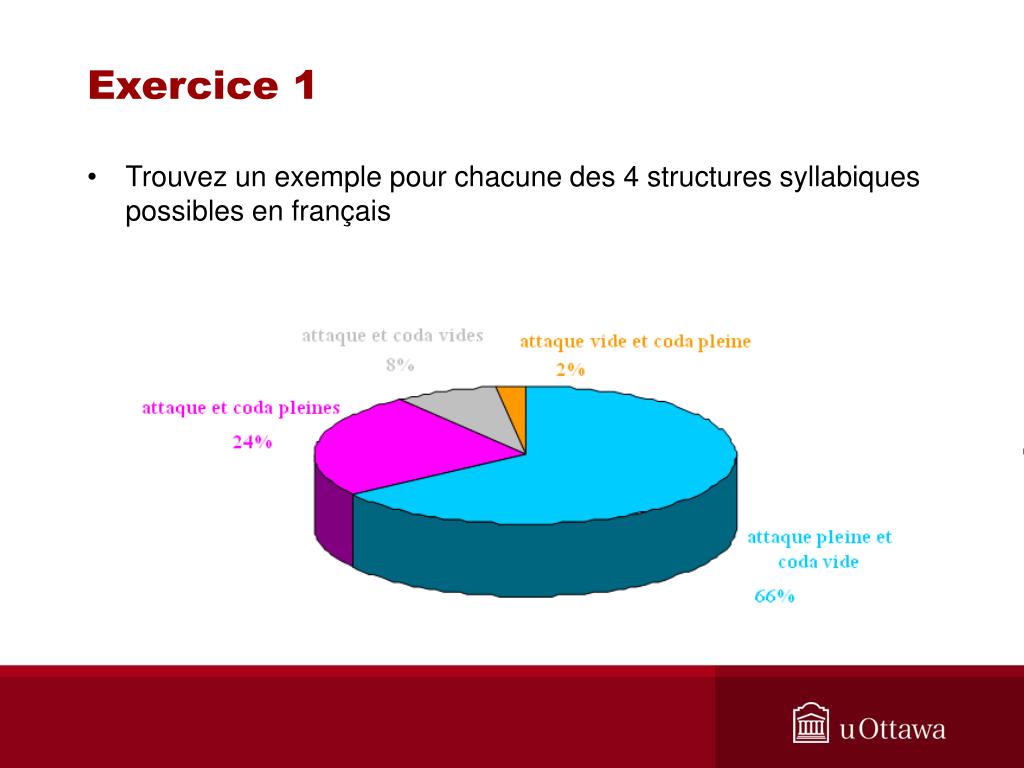 Exercice 1

• Trouvez un exemple pour chacune des 4 structures syllabiques possibles en français

attaque et coda vides
8%

attaque vide et coda pleine
2%

attaque et coda pleines
24%

attaque pleine et coda vide
66%

uOttawa